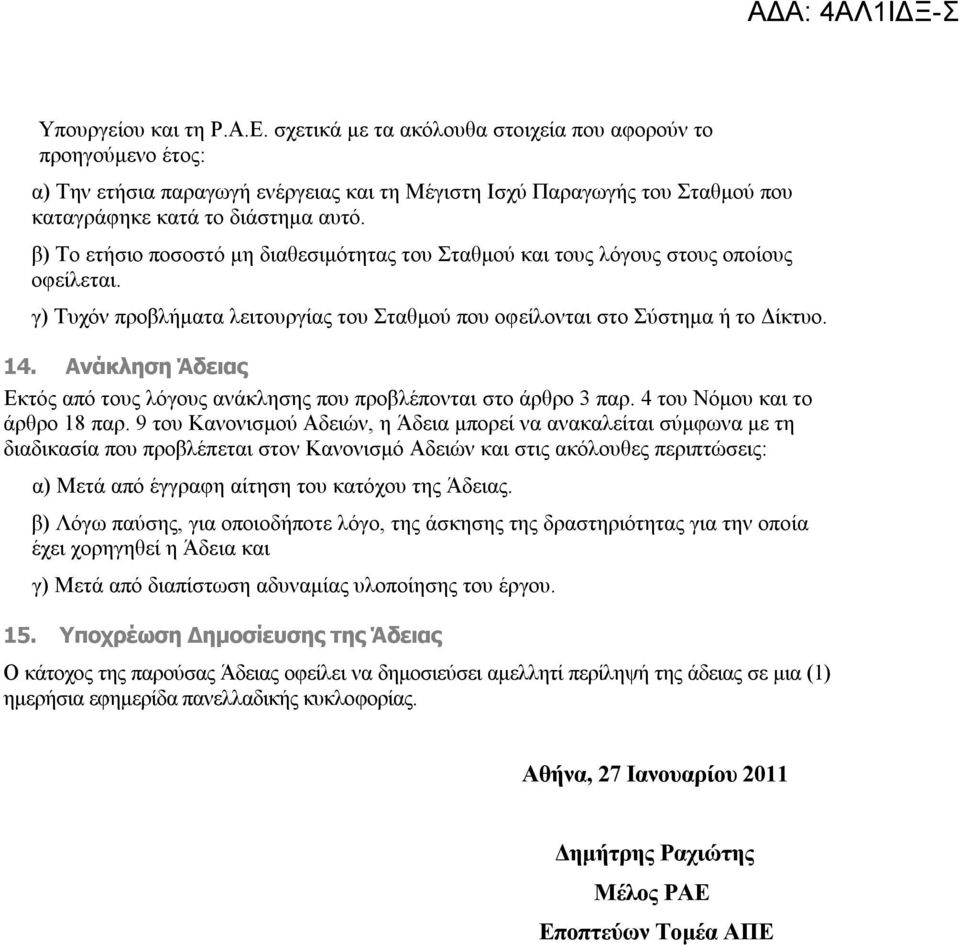 ΑΔΑ: 4ΑΛ1ΙΔΞ-Σ

Υπουργείου και τη Ρ.Α.Ε. σχετικά με τα ακόλουθα στοιχεία που αφορούν το προηγούμενο έτος:

α) Την ετήσια παραγωγή ενέργειας και τη Μέγιστη Ισχύ Παραγωγής του Σταθμού που καταγράφηκε κατά το διάστημα αυτό.

β) Το ετήσιο ποσοστό μη διαθεσιμότητας του Σταθμού και τους λόγους στους οποίους οφείλεται.

γ) Τυχόν προβλήματα λειτουργίας του Σταθμού που οφείλονται στο Σύστημα ή το Δίκτυο.

14. Ανάκληση Άδειας

Εκτός από τους λόγους ανάκλησης που προβλέπονται στο άρθρο 3 παρ. 4 του Νόμου και το άρθρο 18 παρ. 9 του Κανονισμού Αδειών, η Άδεια μπορεί να ανακαλείται σύμφωνα με τη διαδικασία που προβλέπεται στον Κανονισμό Αδειών και στις ακόλουθες περιπτώσεις:

α) Μετά από έγγραφη αίτηση του κατόχου της Άδειας.

β) Λόγω παύσης, για οποιοδήποτε λόγο, της άσκησης της δραστηριότητας για την οποία έχει χορηγηθεί η Άδεια και

γ) Μετά από διαπίστωση αδυναμίας υλοποίησης του έργου.

15. Υποχρέωση Δημοσίευσης της Άδειας

Ο κάτοχος της παρούσας Άδειας οφείλει να δημοσιεύσει αμελλητί περίληψή της άδειας σε μια (1) ημερήσια εφημερίδα πανελλαδικής κυκλοφορίας.

Αθήνα, 27 Ιανουαρίου 2011

Δημήτρης Ραχιώτης
Μέλος ΡΑΕ
Εποπτεύων Τομέα ΑΠΕ